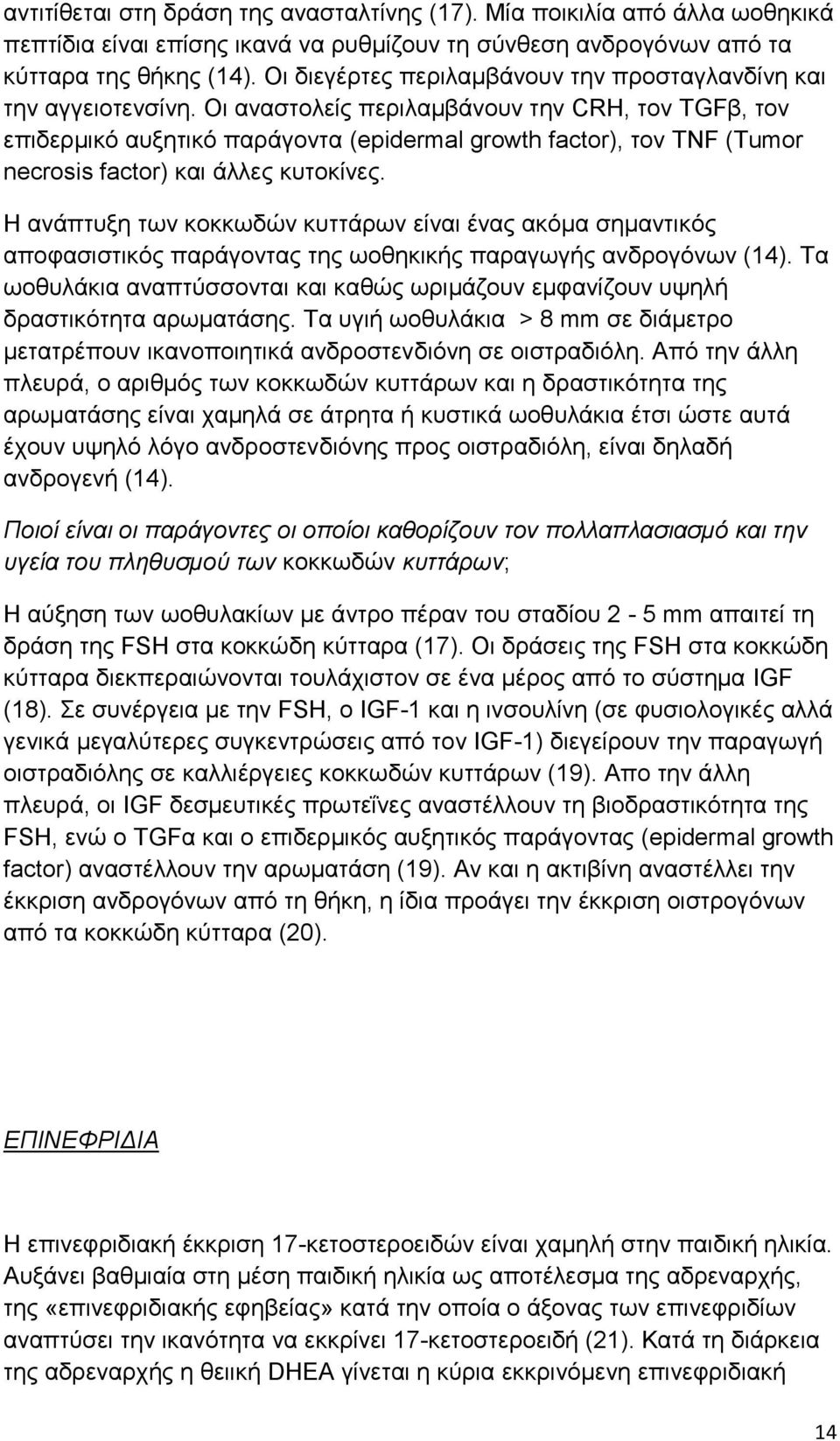 αντιτίθεται στη δράση της ανασταλτίνης (17). Μία ποικιλία από άλλα ωοθηκικά πεπτίδια είναι επίσης ικανά να ρυθμίζουν τη σύνθεση ανδρογόνων από τα κύτταρα της θήκης (14). Οι διεγέρτες περιλαμβάνουν την προσταγλανδίνη και την αγγειοτενσίνη. Οι αναστολείς περιλαμβάνουν την CRH, τον TGFβ, τον επιδερμικό αυξητικό παράγοντα (epidermal growth factor), τον TNF (Tumor necrosis factor) και άλλες κυτοκίνες.

Η ανάπτυξη των κοκκωδών κυττάρων είναι ένας ακόμα σημαντικός αποφασιστικός παράγοντας της ωοθηκικής παραγωγής ανδρογόνων (14). Τα ωοθυλάκια αναπτύσσονται και καθώς ωριμάζουν εμφανίζουν υψηλή δραστικότητα αρωματάσης. Τα υγιή ωοθυλάκια > 8 mm σε διάμετρο μετατρέπουν ικανοποιητικά ανδροστενδιόνη σε οιστραδιόλη. Από την άλλη πλευρά, ο αριθμός των κοκκωδών κυττάρων και η δραστικότητα της αρωματάσης είναι χαμηλά σε άτρητα ή κυστικά ωοθυλάκια έτσι ώστε αυτά έχουν υψηλό λόγο ανδροστενδιόνης προς οιστραδιόλη, είναι δηλαδή ανδρογενή (14).

Ποιοί είναι οι παράγοντες οι οποίοι καθορίζουν τον πολλαπλασιασμό και την υγεία του πληθυσμού των κοκκωδών κυττάρων;

Η αύξηση των ωοθυλακίων με άντρο πέραν του σταδίου 2 - 5 mm απαιτεί τη δράση της FSH στα κοκκώδη κύτταρα (17). Οι δράσεις της FSH στα κοκκώδη κύτταρα διεκπεραιώνονται τουλάχιστον σε ένα μέρος από το σύστημα IGF (18). Σε συνέργεια με την FSH, ο IGF-1 και η ινσουλίνη (σε φυσιολογικές αλλά γενικά μεγαλύτερες συγκεντρώσεις από τον IGF-1) διεγείρουν την παραγωγή οιστραδιόλης σε καλλιέργειες κοκκωδών κυττάρων (19). Απο την άλλη πλευρά, οι IGF δεσμευτικές πρωτεΐνες αναστέλλουν τη βιοδραστικότητα της FSH, ενώ ο TGFα και ο επιδερμικός αυξητικός παράγοντας (epidermal growth factor) αναστέλλουν την αρωματάση (19). Αν και η ακτιβίνη αναστέλλει την έκκριση ανδρογόνων από τη θήκη, η ίδια προάγει την έκκριση οιστρογόνων από τα κοκκώδη κύτταρα (20).

ΕΠΙΝΕΦΡΙΔΙΑ

Η επινεφριδιακή έκκριση 17-κετοστεροειδών είναι χαμηλή στην παιδική ηλικία. Αυξάνει βαθμιαία στη μέση παιδική ηλικία ως αποτέλεσμα της αδρεναρχής, της «επινεφριδιακής εφηβείας» κατά την οποία ο άξονας των επινεφριδίων αναπτύσει την ικανότητα να εκκρίνει 17-κετοστεροειδή (21). Κατά τη διάρκεια της αδρεναρχής η θειική DHEA γίνεται η κύρια εκκρινόμενη επινεφριδιακή

14